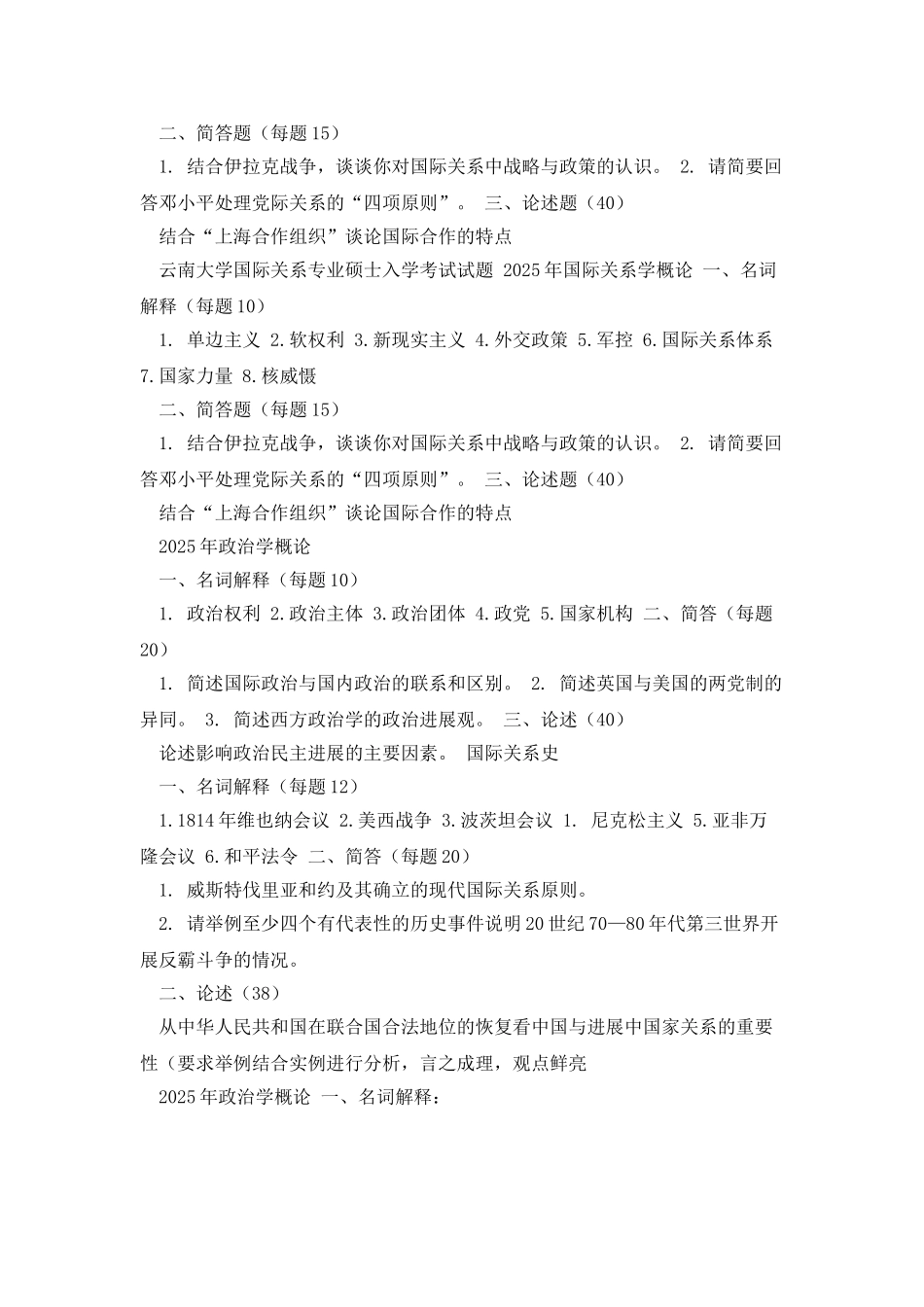 二、简答题（每题15）

1. 结合伊拉克战争，谈谈你对国际关系中战略与政策的认识。 2. 请简要回答邓小平处理党际关系的“四项原则”。 三、论述题（40）

结合“上海合作组织”谈论国际合作的特点

云南大学国际关系专业硕士入学考试试题 2025年国际关系学概论 一、名词解释（每题10）

1. 单边主义 2.软权利 3.新现实主义 4.外交政策 5.军控 6.国际关系体系 7.国家力量 8.核威慑

二、简答题（每题15）

1. 结合伊拉克战争，谈谈你对国际关系中战略与政策的认识。 2. 请简要回答邓小平处理党际关系的“四项原则”。 三、论述题（40）

结合“上海合作组织”谈论国际合作的特点

2025年政治学概论

一、名词解释（每题10）

1. 政治权利 2.政治主体 3.政治团体 4.政党 5.国家机构 二、简答（每题20）

1. 简述国际政治与国内政治的联系和区别。 2. 简述英国与美国的两党制的异同。 3. 简述西方政治学的政治进展观。 三、论述（40）

论述影响政治民主进展的主要因素。 国际关系史

一、名词解释（每题12）

1.1814年维也纳会议 2.美西战争 3.波茨坦会议 1. 尼克松主义 5.亚非万隆会议 6.和平法令 二、简答（每题20）

1. 威斯特伐里亚和约及其确立的现代国际关系原则。

2. 请举例至少四个有代表性的历史事件说明20世纪70—80年代第三世界开展反霸斗争的情况。

二、论述（38）

从中华人民共和国在联合国合法地位的恢复看中国与进展中国家关系的重要性（要求举例结合实例进行分析，言之成理，观点鲜亮

2025年政治学概论 一、名词解释：